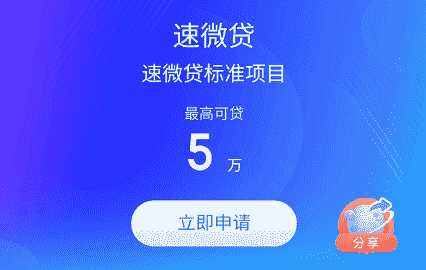 速微贷

速微贷标准项目

最高可贷

5 万

立即申请

分享